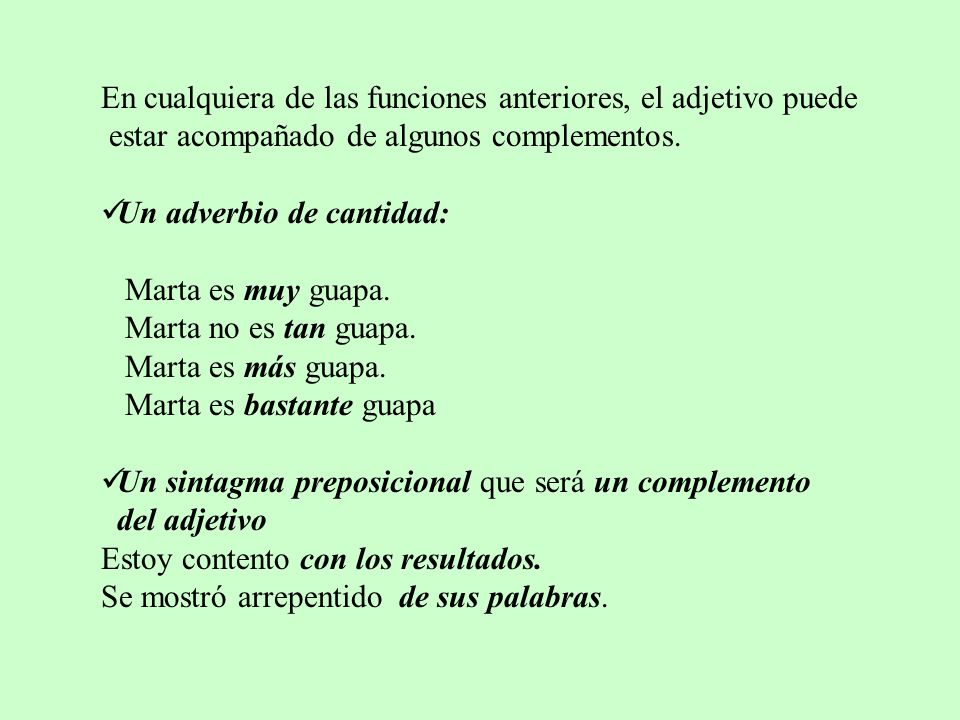 En cualquiera de las funciones anteriores, el adjetivo puede estar acompañado de algunos complementos.

✓Un adverbio de cantidad:

Marta es muy guapa.
Marta no es tan guapa.
Marta es más guapa.
Marta es bastante guapa

✓Un sintagma preposicional que será un complemento del adjetivo
Estoy contento con los resultados.
Se mostró arrepentido de sus palabras.